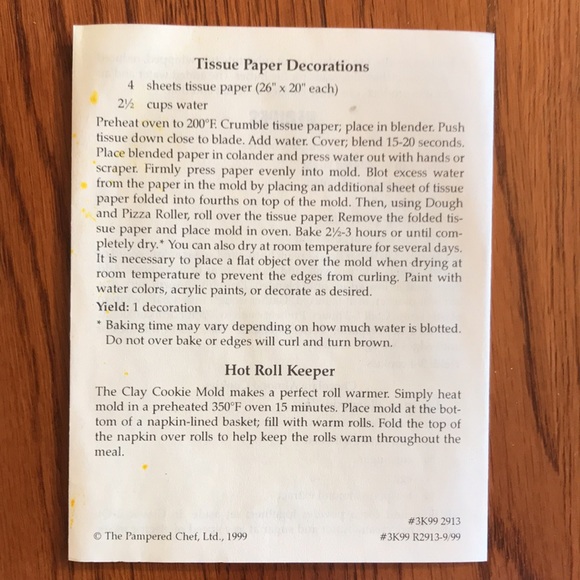 Tissue Paper Decorations

4 sheets tissue paper (26" x 20" each)

2½ cups water

Preheat oven to 200°F. Crumble tissue paper; place in blender. Push tissue down close to blade. Add water. Cover; blend 15-20 seconds. Place blended paper in colander and press water out with hands or scraper. Firmly press paper evenly into mold. Blot excess water from the paper in the mold by placing an additional sheet of tissue paper folded into fourths on top of the mold. Then, using Dough and Pizza Roller, roll over the tissue paper. Remove the folded tissue paper and place mold in oven. Bake 2½-3 hours or until completely dry.* You can also dry at room temperature for several days. It is necessary to place a flat object over the mold when drying at room temperature to prevent the edges from curling. Paint with water colors, acrylic paints, or decorate as desired.

Yield: 1 decoration

* Baking time may vary depending on how much water is blotted. Do not over bake or edges will curl and turn brown.

Hot Roll Keeper

The Clay Cookie Mold makes a perfect roll warmer. Simply heat mold in a preheated 350°F oven 15 minutes. Place mold at the bottom of a napkin-lined basket; fill with warm rolls. Fold the top of the napkin over rolls to help keep the rolls warm throughout the meal.

#3K99 2913

© The Pampered Chef, Ltd., 1999

#3K99 R2913-9/99